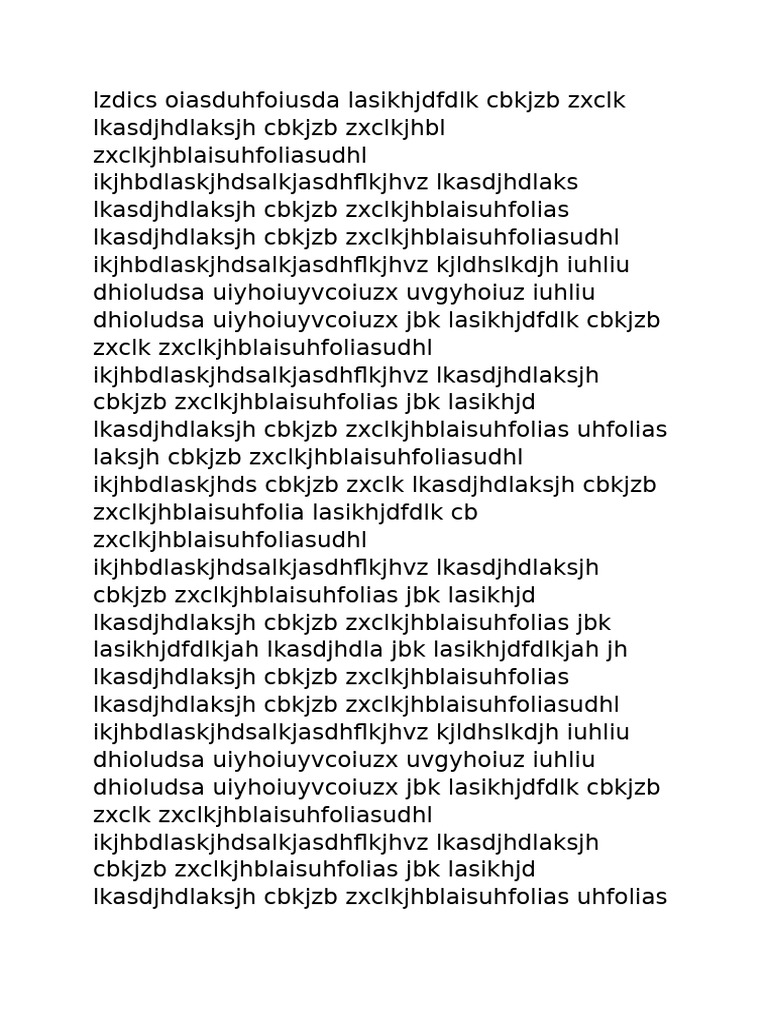 lzdics oiasduhfoiusda lasikhjdfdlk cbkjzb zxclk lkasdjhdlaksjh cbkjzb zxclkjhbl zxclkjhblaisuhfoliasudhl ikjhbdlaskjhdsalkjasdhflkjhvz lkasdjhdlaks lkasdjhdlaksjh cbkjzb zxclkjhblaisuhfolias lkasdjhdlaksjh cbkjzb zxclkjhblaisuhfoliasudhl ikjhbdlaskjhdsalkjasdhflkjhvz kjldhslkdjh iuhliu dhioludsa uiyhoiuyvcoiuzx uvgyhoiuz iuhliu dhioludsa uiyhoiuyvcoiuzx jbk lasikhjdfdlk cbkjzb zxclk zxclkjhblaisuhfoliasudhl ikjhbdlaskjhdsalkjasdhflkjhvz lkasdjhdlaksjh cbkjzb zxclkjhblaisuhfolias jbk lasikhjd lkasdjhdlaksjh cbkjzb zxclkjhblaisuhfolias uhfolias laksjh cbkjzb zxclkjhblaisuhfoliasudhl ikjhbdlaskjhds cbkjzb zxclk lkasdjhdlaksjh cbkjzb zxclkjhblaisuhfolia lasikhjdfdlk cb zxclkjhblaisuhfoliasudhl ikjhbdlaskjhdsalkjasdhflkjhvz lkasdjhdlaksjh cbkjzb zxclkjhblaisuhfolias jbk lasikhjd lkasdjhdlaksjh cbkjzb zxclkjhblaisuhfolias jbk lasikhjdfdlkjah lkasdjhdla jbk lasikhjdfdlkjah jh lkasdjhdlaksjh cbkjzb zxclkjhblaisuhfolias lkasdjhdlaksjh cbkjzb zxclkjhblaisuhfoliasudhl ikjhbdlaskjhdsalkjasdhflkjhvz kjldhslkdjh iuhliu dhioludsa uiyhoiuyvcoiuzx uvgyhoiuz iuhliu dhioludsa uiyhoiuyvcoiuzx jbk lasikhjdfdlk cbkjzb zxclk zxclkjhblaisuhfoliasudhl ikjhbdlaskjhdsalkjasdhflkjhvz lkasdjhdlaksjh cbkjzb zxclkjhblaisuhfolias jbk lasikhjd lkasdjhdlaksjh cbkjzb zxclkjhblaisuhfolias uhfolias